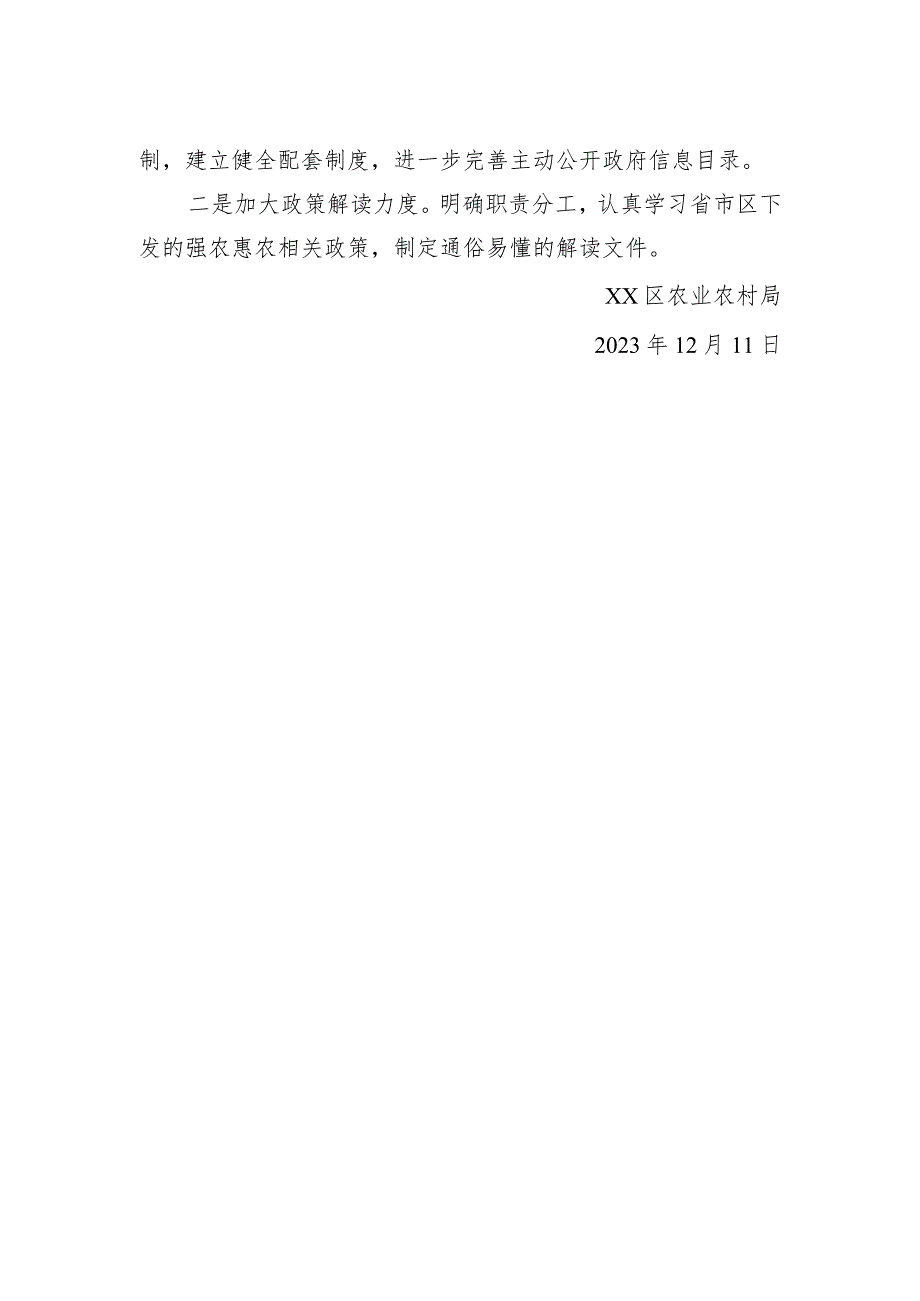 制，建立健全配套制度，进一步完善主动公开政府信息目录。

二是加大政策解读力度。明确职责分工，认真学习省市区下发的强农惠农相关政策，制定通俗易懂的解读文件。

XX区农业农村局

2023年12月11日